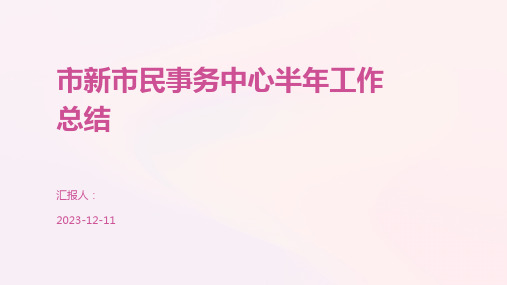 市新市民事务中心半年工作总结

汇报人：

2023-12-11